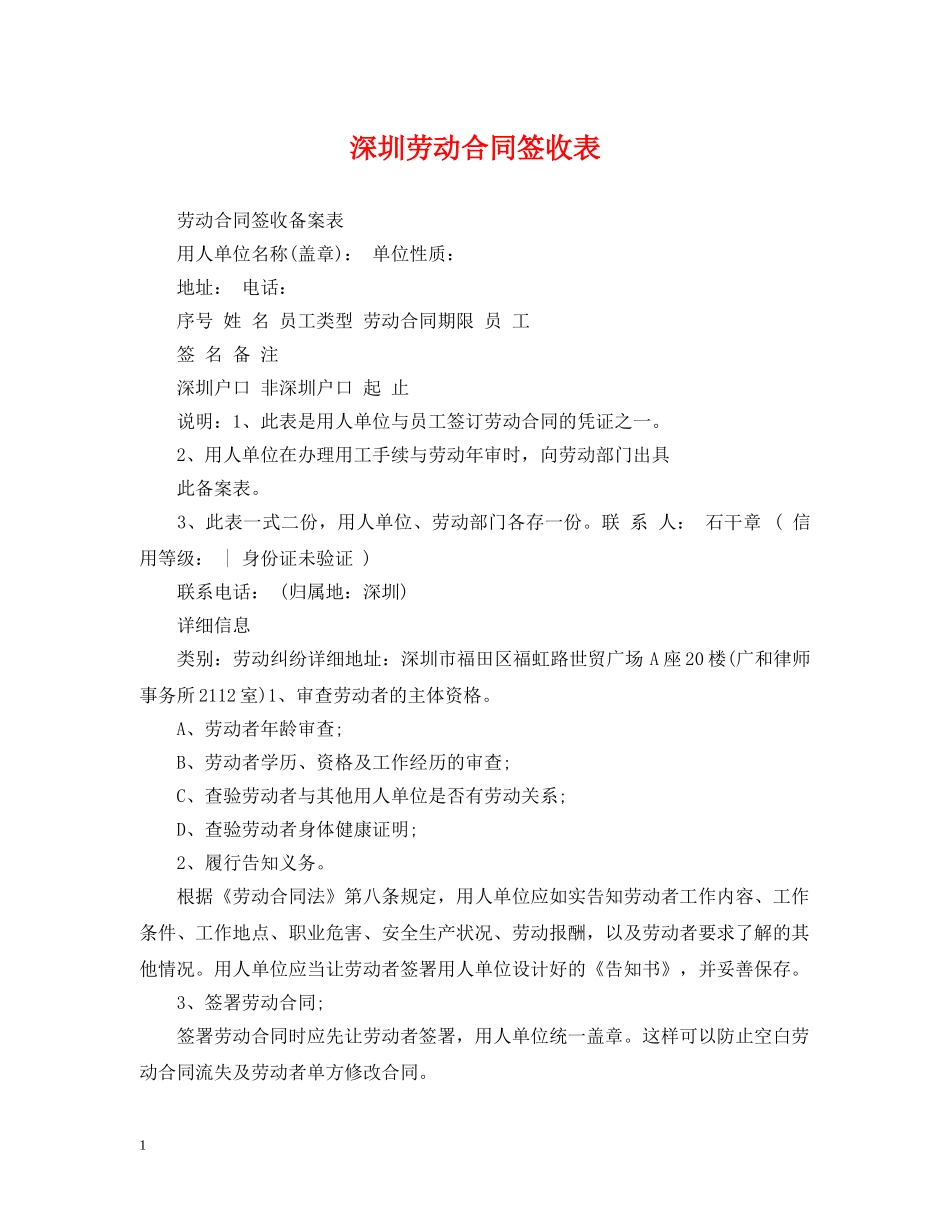 深圳劳动合同签收表

劳动合同签收备案表

用人单位名称(盖章)： 单位性质：

地址： 电话：

序号 姓 名 员工类型 劳动合同期限 员 工

签 名 备 注

深圳户口 非深圳户口 起 止

说明：1、此表是用人单位与员工签订劳动合同的凭证之一。

2、用人单位在办理用工手续与劳动年审时，向劳动部门出具

此备案表。

3、此表一式二份，用人单位、劳动部门各存一份。联 系 人： 石干章 （ 信用等级： ｜ 身份证未验证 ）

联系电话： (归属地：深圳)

详细信息

类别：劳动纠纷详细地址：深圳市福田区福虹路世贸广场A座20楼(广和律师事务所2112室)1、审查劳动者的主体资格。

A、劳动者年龄审查;

B、劳动者学历、资格及工作经历的审查;

C、查验劳动者与其他用人单位是否有劳动关系;

D、查验劳动者身体健康证明;

2、履行告知义务。

根据《劳动合同法》第八条规定，用人单位应如实告知劳动者工作内容、工作条件、工作地点、职业危害、安全生产状况、劳动报酬，以及劳动者要求了解的其他情况。用人单位应当让劳动者签署用人单位设计好的《告知书》，并妥善保存。

3、签署劳动合同;

签署劳动合同时应先让劳动者签署，用人单位统一盖章。这样可以防止空白劳动合同流失及劳动者单方修改合同。

1